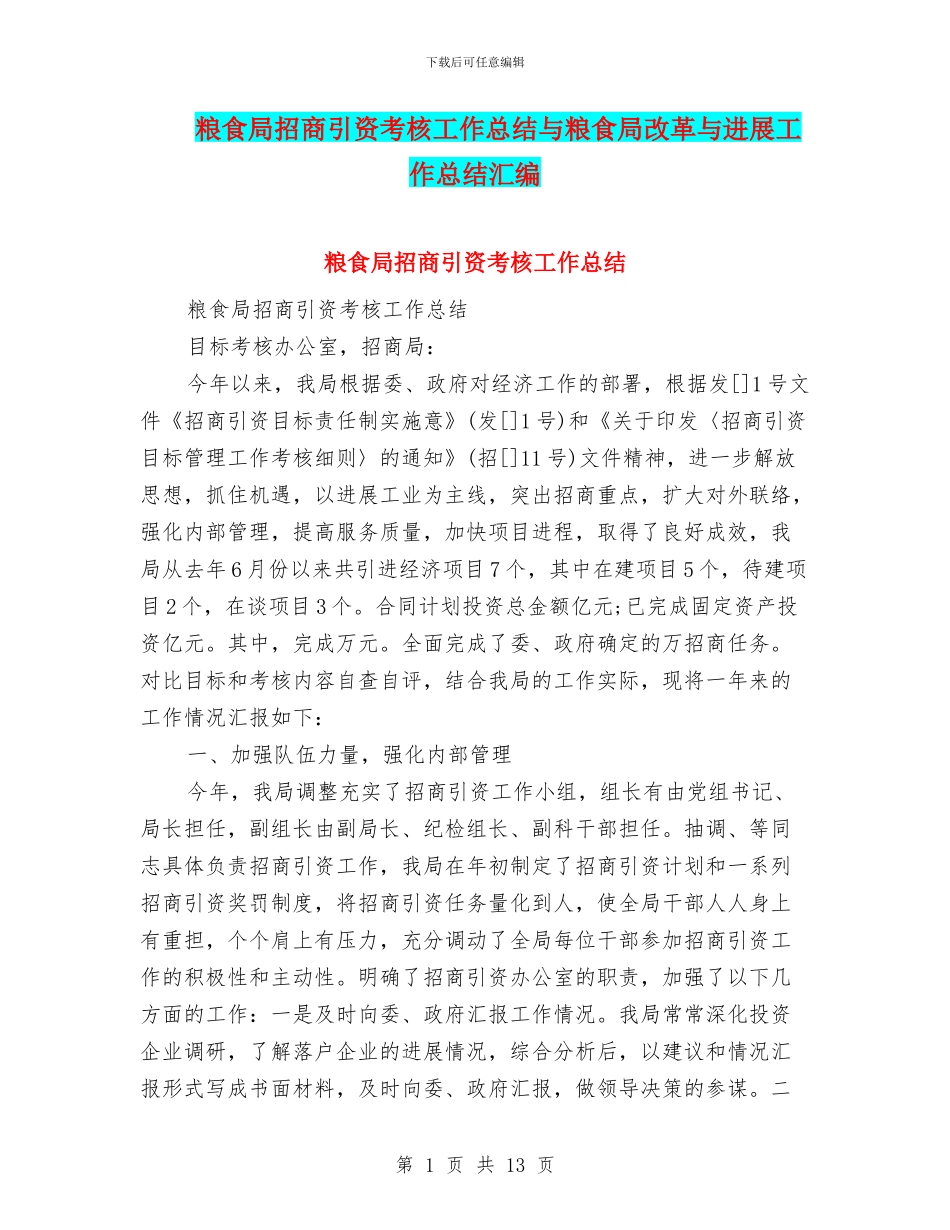 下载后可任意编辑

粮食局招商引资考核工作总结与粮食局改革与进展工作总结汇编

粮食局招商引资考核工作总结

粮食局招商引资考核工作总结

目标考核办公室，招商局：

今年以来，我局根据委、政府对经济工作的部署，根据发[]1号文件《招商引资目标责任制实施意》(发[]1号)和《关于印发〈招商引资目标管理工作考核细则〉的通知》(招[]11号)文件精神，进一步解放思想，抓住机遇，以进展工业为主线，突出招商重点，扩大对外联络，强化内部管理，提高服务质量，加快项目进程，取得了良好成效，我局从去年6月份以来共引进经济项目7个，其中在建项目5个，待建项目2个，在谈项目3个。合同计划投资总金额亿元;已完成固定资产投资亿元。其中，完成万元。全面完成了委、政府确定的万招商任务。对比目标和考核内容自查自评，结合我局的工作实际，现将一年来的工作情况汇报如下：

一、加强队伍力量，强化内部管理

今年，我局调整充实了招商引资工作小组，组长有由党组书记、局长担任，副组长由副局长、纪检组长、副科干部担任。抽调、等同志具体负责招商引资工作，我局在年初制定了招商引资计划和一系列招商引资奖罚制度，将招商引资任务量化到人，使全局干部人人身上有重担，个个肩上有压力，充分调动了全局每位干部参加招商引资工作的积极性和主动性。明确了招商引资办公室的职责，加强了以下几方面的工作：一是及时向委、政府汇报工作情况。我局常常深化投资企业调研，了解落户企业的进展情况，综合分析后，以建议和情况汇报形式写成书面材料，及时向委、政府汇报，做领导决策的参谋。二

第 1 页 共 13 页